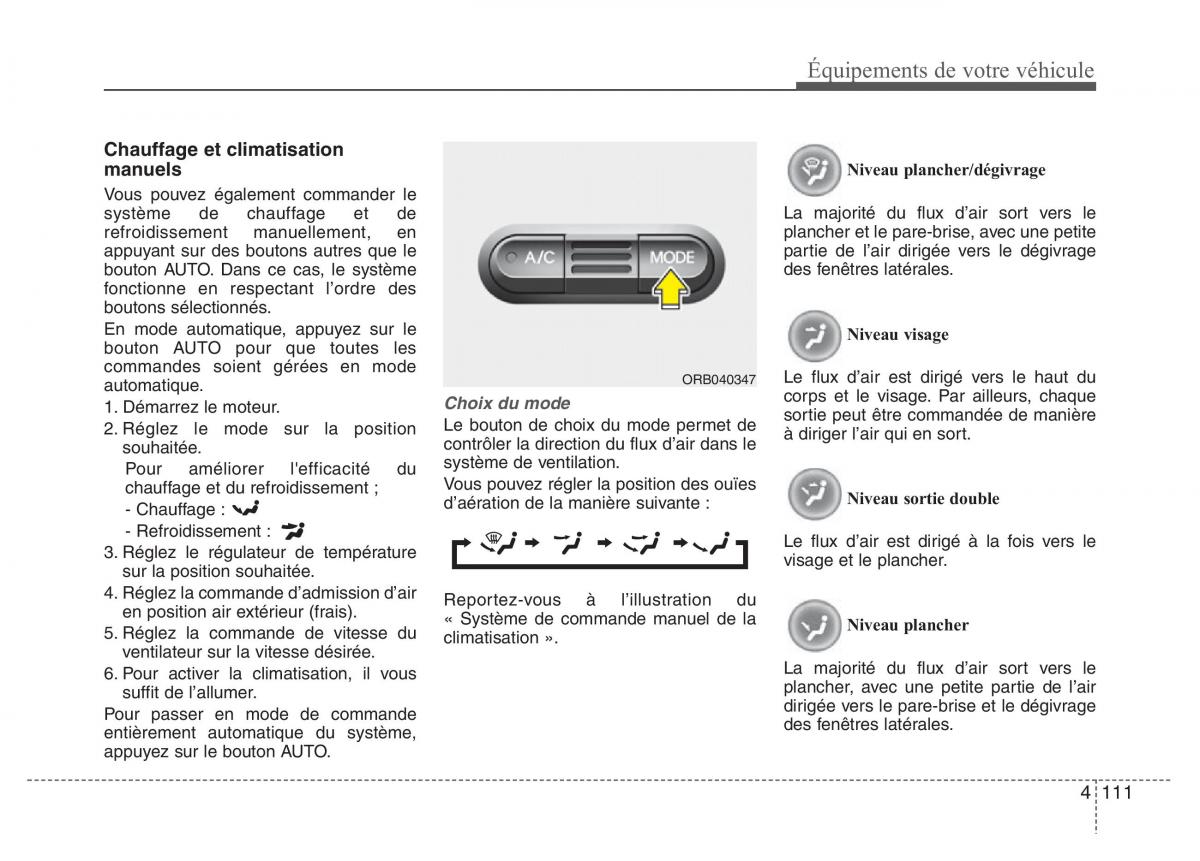 Équipements de votre véhicule

Chauffage et climatisation manuels

Vous pouvez également commander le système de chauffage et de refroidissement manuellement, en appuyant sur des boutons autres que le bouton AUTO. Dans ce cas, le système fonctionne en respectant l'ordre des boutons sélectionnés.

En mode automatique, appuyez sur le bouton AUTO pour que toutes les commandes soient gérées en mode automatique.

1. Démarrez le moteur.
2. Réglez le mode sur la position souhaitée.
Pour améliorer l'efficacité du chauffage et du refroidissement ;
- Chauffage :
- Refroidissement :
3. Réglez le régulateur de température sur la position souhaitée.
4. Réglez la commande d'admission d'air en position air extérieur (frais).
5. Réglez la commande de vitesse du ventilateur sur la vitesse désirée.
6. Pour activer la climatisation, il vous suffit de l'allumer.

Pour passer en mode de commande entièrement automatique du système, appuyez sur le bouton AUTO.

A/C
MODE

ORB040347

Choix du mode

Le bouton de choix du mode permet de contrôler la direction du flux d'air dans le système de ventilation.

Vous pouvez régler la position des ouïes d'aération de la manière suivante :

Reportez-vous à l'illustration du « Système de commande manuel de la climatisation ».

Niveau plancher/dégivrage

La majorité du flux d'air sort vers le plancher et le pare-brise, avec une petite partie de l'air dirigée vers le dégivrage des fenêtres latérales.

Niveau visage

Le flux d'air est dirigé vers le haut du corps et le visage. Par ailleurs, chaque sortie peut être commandée de manière à diriger l'air qui en sort.

Niveau sortie double

Le flux d'air est dirigé à la fois vers le visage et le plancher.

Niveau plancher

La majorité du flux d'air sort vers le plancher, avec une petite partie de l'air dirigée vers le pare-brise et le dégivrage des fenêtres latérales.

4 111